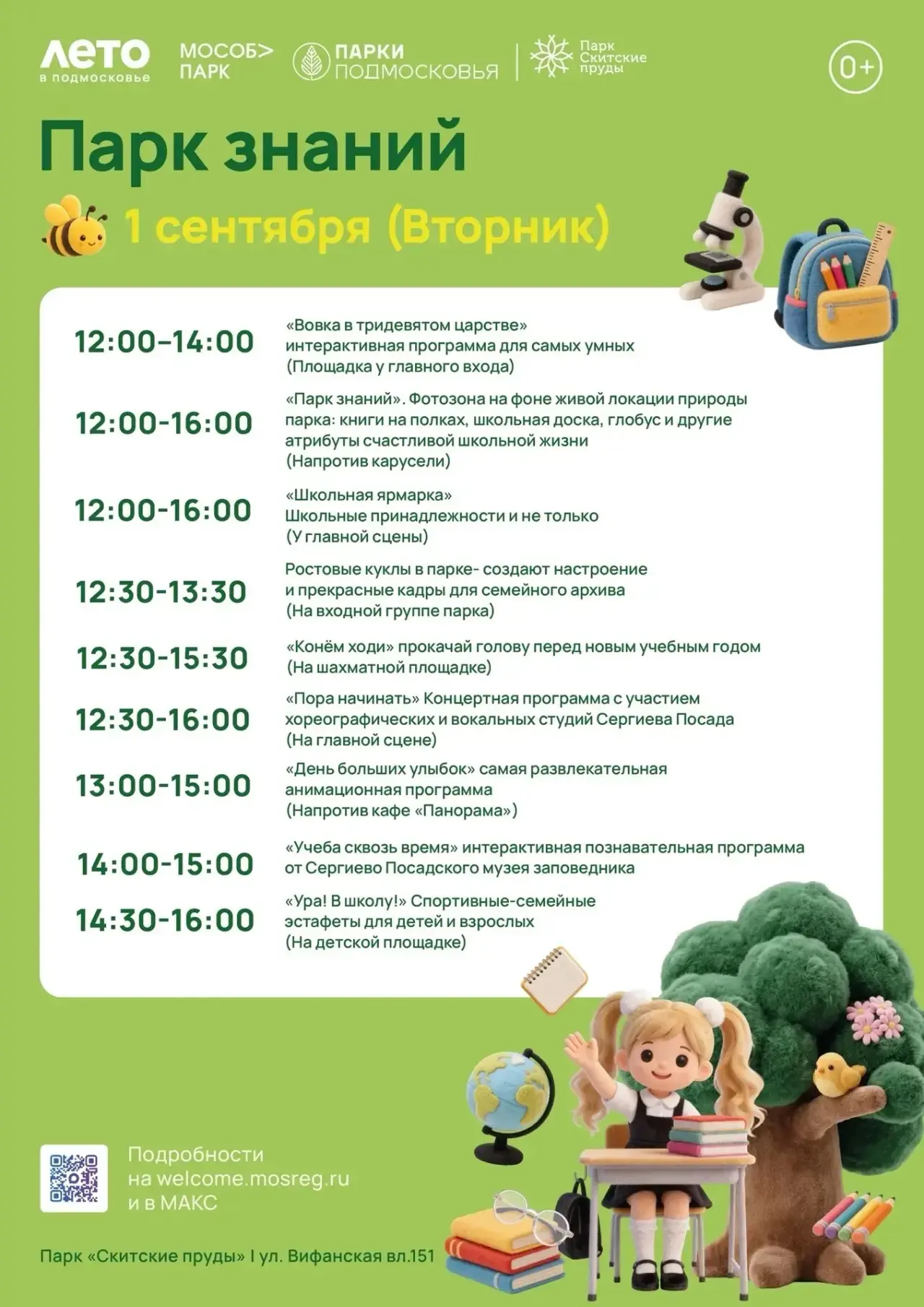 ЛЕТО в подмосковье
МОСОБ> ПАРК
ПАРКИ ПОДМОСКОВЬЯ
Парк Скитские пруды
0+

Парк знаний

1 сентября (Вторник)

| | |
|---|---|
| 12:00–14:00 | «Вовка в тридевятом царстве» интерактивная программа для самых умных (Площадка у главного входа) |
| 12:00-16:00 | «Парк знаний». Фотозона на фоне живой локации природы парка: книги на полках, школьная доска, глобус и другие атрибуты счастливой школьной жизни (Напротив карусели) |
| 12:00-16:00 | «Школьная ярмарка» Школьные принадлежности и не только (У главной сцены) |
| 12:30-13:30 | Ростовые куклы в парке- создают настроение и прекрасные кадры для семейного архива (На входной группе парка) |
| 12:30-15:30 | «Конём ходи» прокачай голову перед новым учебным годом (На шахматной площадке) |
| 12:30-16:00 | «Пора начинать» Концертная программа с участием хореографических и вокальных студий Сергиева Посада (На главной сцене) |
| 13:00-15:00 | «День больших улыбок» самая развлекательная анимационная программа (Напротив кафе «Панорама») |
| 14:00-15:00 | «Учеба сквозь время» интерактивная познавательная программа от Сергиево Посадского музея заповедника |
| 14:30-16:00 | «Ура! В школу!» Спортивные-семейные эстафеты для детей и взрослых (На детской площадке) |

Подробности на welcome.mosreg.ru и в МАКС

Парк «Скитские пруды» I ул. Вифанская вл.151